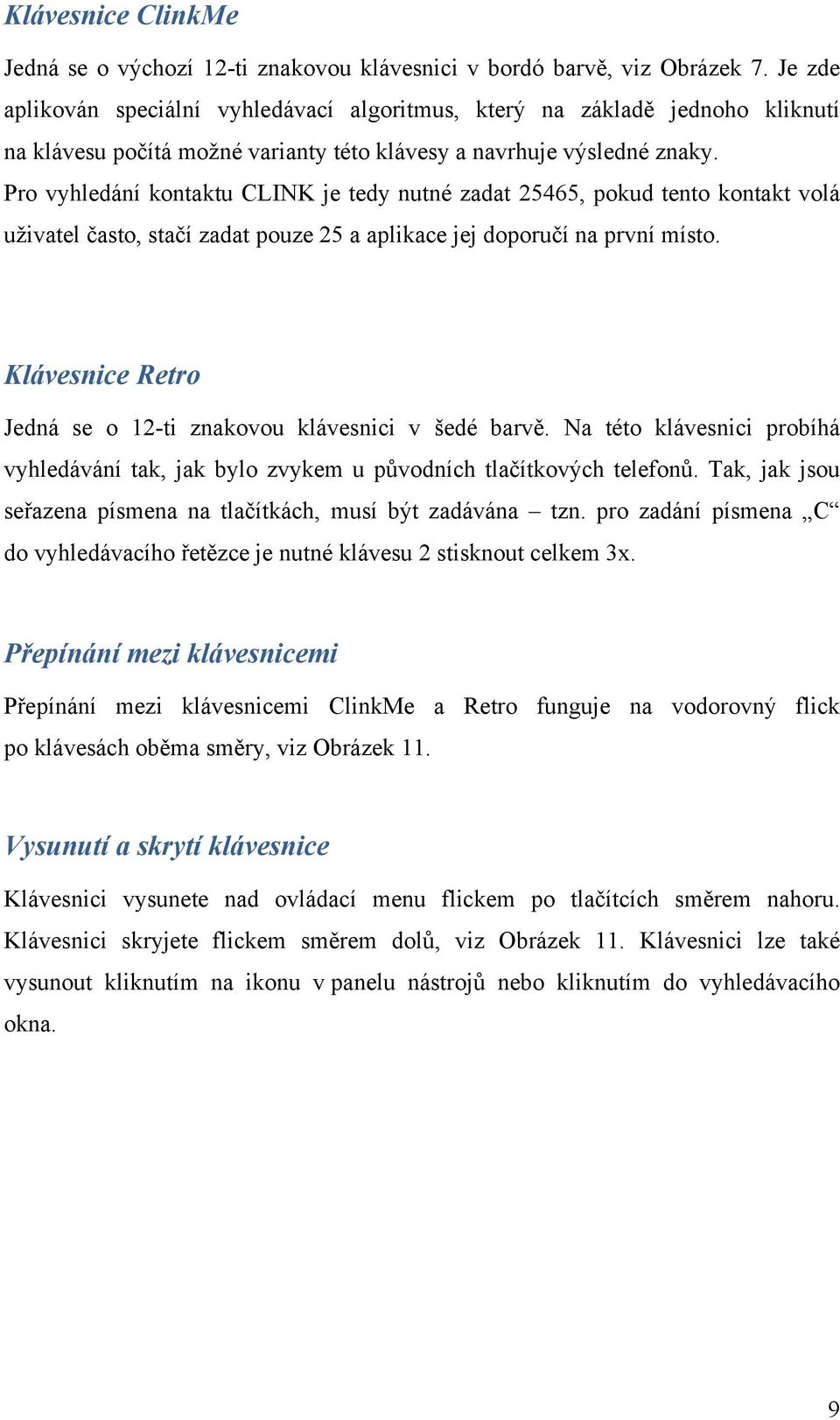 Klávesnice ClinkMe

Jedná se o výchozí 12-ti znakovou klávesnici v bordó barvě, viz Obrázek 7. Je zde aplikován speciální vyhledávací algoritmus, který na základě jednoho kliknutí na klávesu počítá možné varianty této klávesy a navrhuje výsledné znaky. Pro vyhledání kontaktu CLINK je tedy nutné zadat 25465, pokud tento kontakt volá uživatel často, stačí zadat pouze 25 a aplikace jej doporučí na první místo.

Klávesnice Retro

Jedná se o 12-ti znakovou klávesnici v šedé barvě. Na této klávesnici probíhá vyhledávání tak, jak bylo zvykem u původních tlačítkových telefonů. Tak, jak jsou seřazena písmena na tlačítkách, musí být zadávána – tzn. pro zadání písmena „C“ do vyhledávacího řetězce je nutné klávesu 2 stisknout celkem 3x.

Přepínání mezi klávesnicemi

Přepínání mezi klávesnicemi ClinkMe a Retro funguje na vodorovný flick po klávesách oběma směry, viz Obrázek 11.

Vysunutí a skrytí klávesnice

Klávesnici vysunete nad ovládací menu flickem po tlačítcích směrem nahoru. Klávesnici skryjete flickem směrem dolů, viz Obrázek 11. Klávesnici lze také vysunout kliknutím na ikonu v panelu nástrojů nebo kliknutím do vyhledávacího okna.

9